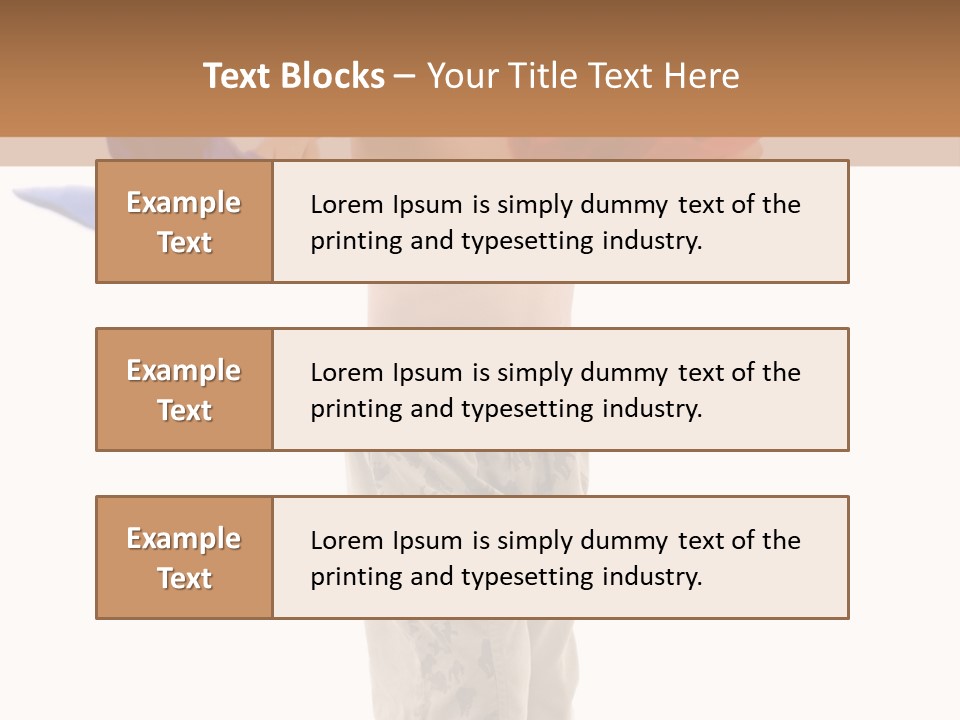 Text Blocks – Your Title Text Here

Example Text

Lorem Ipsum is simply dummy text of the printing and typesetting industry.

Example Text

Lorem Ipsum is simply dummy text of the printing and typesetting industry.

Example Text

Lorem Ipsum is simply dummy text of the printing and typesetting industry.